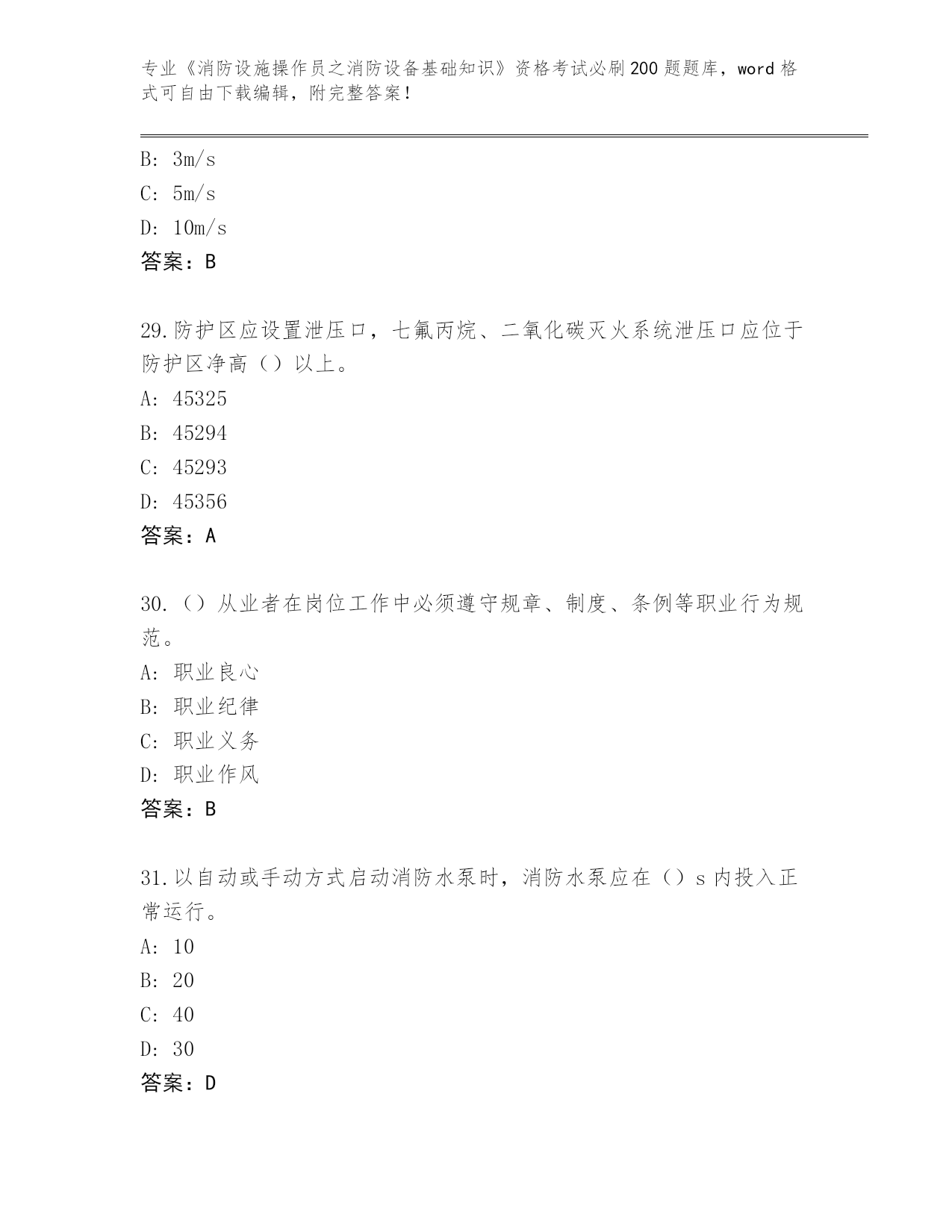 专业《消防设施操作员之消防设备基础知识》资格考试必刷200题题库，word格式可自由下载编辑，附完整答案！

B: 3m/s
C: 5m/s
D: 10m/s
答案：B

29.防护区应设置泄压口，七氟丙烷、二氧化碳灭火系统泄压口应位于防护区净高（）以上。
A: 45325
B: 45294
C: 45293
D: 45356
答案：A

30.（）从业者在岗位工作中必须遵守规章、制度、条例等职业行为规范。
A: 职业良心
B: 职业纪律
C: 职业义务
D: 职业作风
答案：B

31.以自动或手动方式启动消防水泵时，消防水泵应在（）s内投入正常运行。
A: 10
B: 20
C: 40
D: 30
答案：D